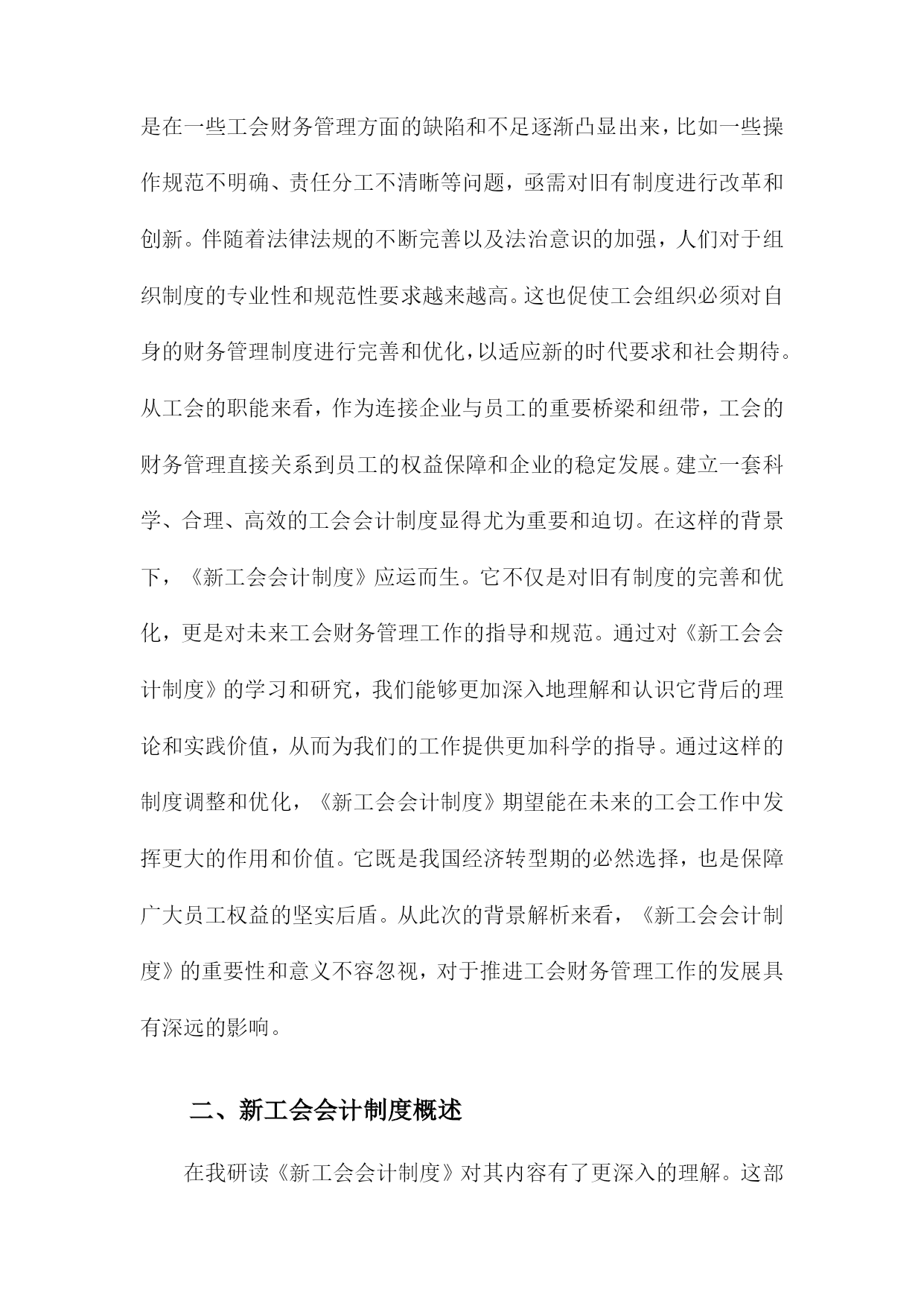 是在一些工会财务管理方面的缺陷和不足逐渐凸显出来，比如一些操作规范不明确、责任分工不清晰等问题，亟需对旧有制度进行改革和创新。伴随着法律法规的不断完善以及法治意识的加强，人们对于组织制度的专业性和规范性要求越来越高。这也促使工会组织必须对自身的财务管理制度进行完善和优化，以适应新的时代要求和社会期待。从工会的职能来看，作为连接企业与员工的重要桥梁和纽带，工会的财务管理直接关系到员工的权益保障和企业的稳定发展。建立一套科学、合理、高效的工会会计制度显得尤为重要和迫切。在这样的背景下，《新工会会计制度》应运而生。它不仅是对旧有制度的完善和优化，更是对未来工会财务管理工作的指导和规范。通过对《新工会会计制度》的学习和研究，我们能够更加深入地理解和认识它背后的理论和实践价值，从而为我们的工作提供更加科学的指导。通过这样的制度调整和优化，《新工会会计制度》期望能在未来的工会工作中发挥更大的作用和价值。它既是我国经济转型期的必然选择，也是保障广大员工权益的坚实后盾。从此次的背景解析来看，《新工会会计制度》的重要性和意义不容忽视，对于推进工会财务管理工作的发展具有深远的影响。

二、新工会会计制度概述

在我研读《新工会会计制度》对其内容有了更深入的理解。这部